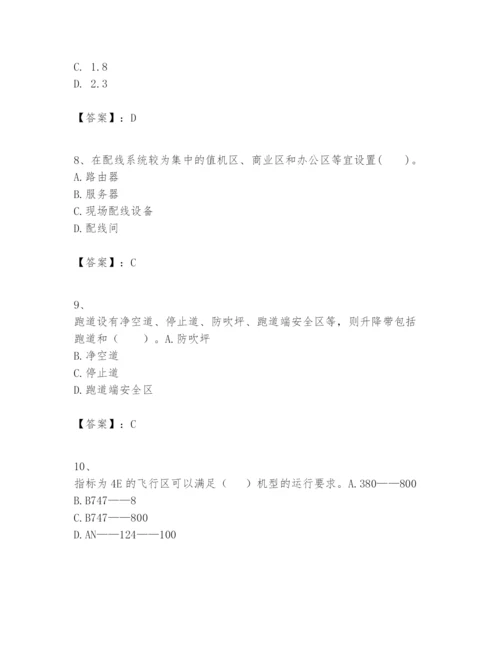 C. 1.8
D. 2.3

【答案】：D

8、在配线系统较为集中的值机区、商业区和办公区等宜设置(　　)。
A.路由器
B.服务器
C.现场配线设备
D.配线间

【答案】：C

9、
跑道设有净空道、停止道、防吹坪、跑道端安全区等，则升降带包括跑道和（　　）。A.防吹坪
B.净空道
C.停止道
D.跑道端安全区

【答案】：C

10、
指标为4E的飞行区可以满足（　　）机型的运行要求。A.380——800
B.B747——8
C.B747——800
D.AN——124——100